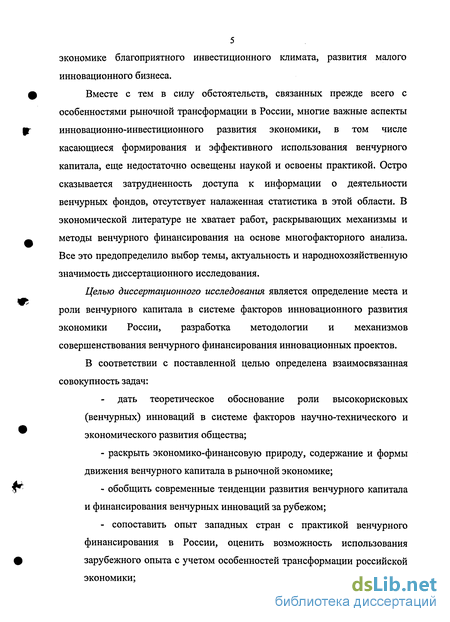 5

экономике благоприятного инвестиционного климата, развития малого инновационного бизнеса.

Вместе с тем в силу обстоятельств, связанных прежде всего с особенностями рыночной трансформации в России, многие важные аспекты инновационно-инвестиционного развития экономики, в том числе касающиеся формирования и эффективного использования венчурного капитала, еще недостаточно освещены наукой и освоены практикой. Остро сказывается затрудненность доступа к информации о деятельности венчурных фондов, отсутствует налаженная статистика в этой области. В экономической литературе не хватает работ, раскрывающих механизмы и методы венчурного финансирования на основе многофакторного анализа. Все это предопределило выбор темы, актуальность и народнохозяйственную значимость диссертационного исследования.

Целью диссертационного исследования является определение места и роли венчурного капитала в системе факторов инновационного развития экономики России, разработка методологии и механизмов совершенствования венчурного финансирования инновационных проектов.

В соответствии с поставленной целью определена взаимосвязанная совокупность задач:

- дать теоретическое обоснование роли высокорисковых (венчурных) инноваций в системе факторов научно-технического и экономического развития общества;

- раскрыть экономико-финансовую природу, содержание и формы движения венчурного капитала в рыночной экономике;

- обобщить современные тенденции развития венчурного капитала и финансирования венчурных инноваций за рубежом;

- сопоставить опыт западных стран с практикой венчурного финансирования в России, оценить возможность использования зарубежного опыта с учетом особенностей трансформации российской экономики;

dsLib.net
библиотека диссертаций